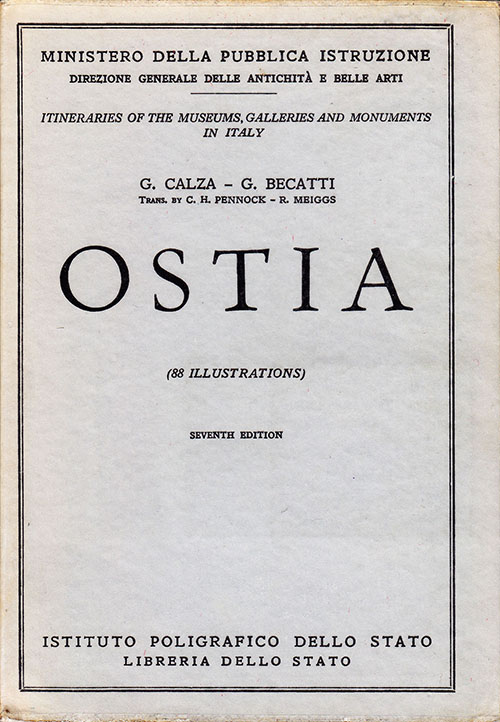 MINISTERO DELLA PUBBLICA ISTRUZIONE
DIREZIONE GENERALE DELLE ANTICHITÀ E BELLE ARTI

ITINERARIES OF THE MUSEUMS, GALLERIES AND MONUMENTS IN ITALY

G. CALZA - G. BECATTI
TRANS. BY C. H. PENNOCK - R. MEIGGS

OSTIA

(88 ILLUSTRATIONS)

SEVENTH EDITION

ISTITUTO POLIGRAFICO DELLO STATO
LIBRERIA DELLO STATO